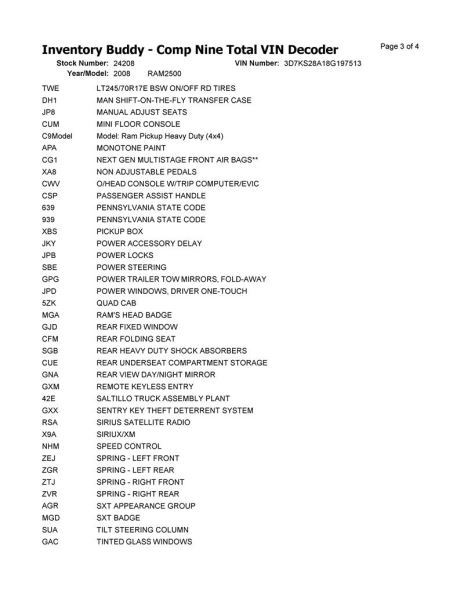 Inventory Buddy - Comp Nine Total VIN Decoder

Page 3 of 4

Stock Number: 24208 VIN Number: 3D7KS28A18G197513
Year/Model: 2008 RAM2500

| | |
|---|---|
| TWE | LT245/70R17E BSW ON/OFF RD TIRES |
| DH1 | MAN SHIFT-ON-THE-FLY TRANSFER CASE |
| JP8 | MANUAL ADJUST SEATS |
| CUM | MINI FLOOR CONSOLE |
| C9Model | Model: Ram Pickup Heavy Duty (4x4) |
| APA | MONOTONE PAINT |
| CG1 | NEXT GEN MULTISTAGE FRONT AIR BAGS** |
| XA8 | NON ADJUSTABLE PEDALS |
| CWV | O/HEAD CONSOLE W/TRIP COMPUTER/EVIC |
| CSP | PASSENGER ASSIST HANDLE |
| 639 | PENNSYLVANIA STATE CODE |
| 939 | PENNSYLVANIA STATE CODE |
| XBS | PICKUP BOX |
| JKY | POWER ACCESSORY DELAY |
| JPB | POWER LOCKS |
| SBE | POWER STEERING |
| GPG | POWER TRAILER TOW MIRRORS, FOLD-AWAY |
| JPD | POWER WINDOWS, DRIVER ONE-TOUCH |
| 5ZK | QUAD CAB |
| MGA | RAM'S HEAD BADGE |
| GJD | REAR FIXED WINDOW |
| CFM | REAR FOLDING SEAT |
| SGB | REAR HEAVY DUTY SHOCK ABSORBERS |
| CUE | REAR UNDERSEAT COMPARTMENT STORAGE |
| GNA | REAR VIEW DAY/NIGHT MIRROR |
| GXM | REMOTE KEYLESS ENTRY |
| 42E | SALTILLO TRUCK ASSEMBLY PLANT |
| GXX | SENTRY KEY THEFT DETERRENT SYSTEM |
| RSA | SIRIUS SATELLITE RADIO |
| X9A | SIRIUX/XM |
| NHM | SPEED CONTROL |
| ZEJ | SPRING - LEFT FRONT |
| ZGR | SPRING - LEFT REAR |
| ZTJ | SPRING - RIGHT FRONT |
| ZVR | SPRING - RIGHT REAR |
| AGR | SXT APPEARANCE GROUP |
| MGD | SXT BADGE |
| SUA | TILT STEERING COLUMN |
| GAC | TINTED GLASS WINDOWS |